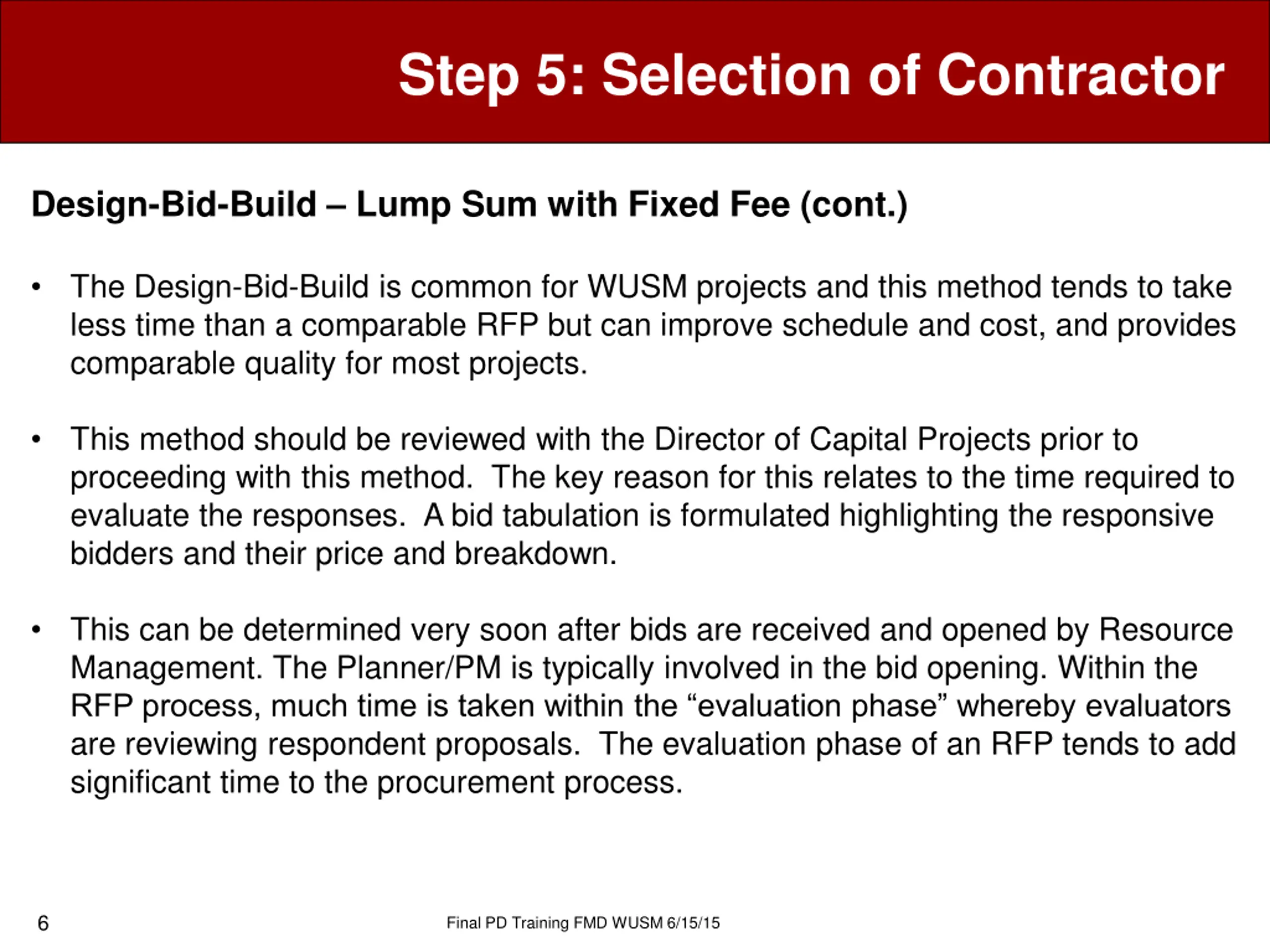 Step 5: Selection of Contractor

Design-Bid-Build – Lump Sum with Fixed Fee (cont.)

• The Design-Bid-Build is common for WUSM projects and this method tends to take less time than a comparable RFP but can improve schedule and cost, and provides comparable quality for most projects.

• This method should be reviewed with the Director of Capital Projects prior to proceeding with this method. The key reason for this relates to the time required to evaluate the responses. A bid tabulation is formulated highlighting the responsive bidders and their price and breakdown.

• This can be determined very soon after bids are received and opened by Resource Management. The Planner/PM is typically involved in the bid opening. Within the RFP process, much time is taken within the “evaluation phase” whereby evaluators are reviewing respondent proposals. The evaluation phase of an RFP tends to add significant time to the procurement process.

6

Final PD Training FMD WUSM 6/15/15